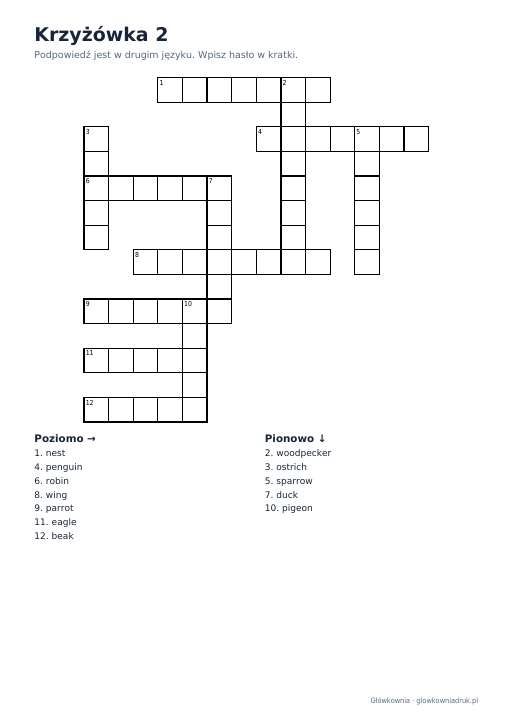 Krzyżówka 2

Podpowiedź jest w drugim języku. Wpisz hasło w kratki.

1
2
3
4
5
6
7
8
9
10
11
12

Poziomo →
1. nest
4. penguin
6. robin
8. wing
9. parrot
11. eagle
12. beak

Pionowo ↓
2. woodpecker
3. ostrich
5. sparrow
7. duck
10. pigeon

Główkownia · glowkowniadruk.pl